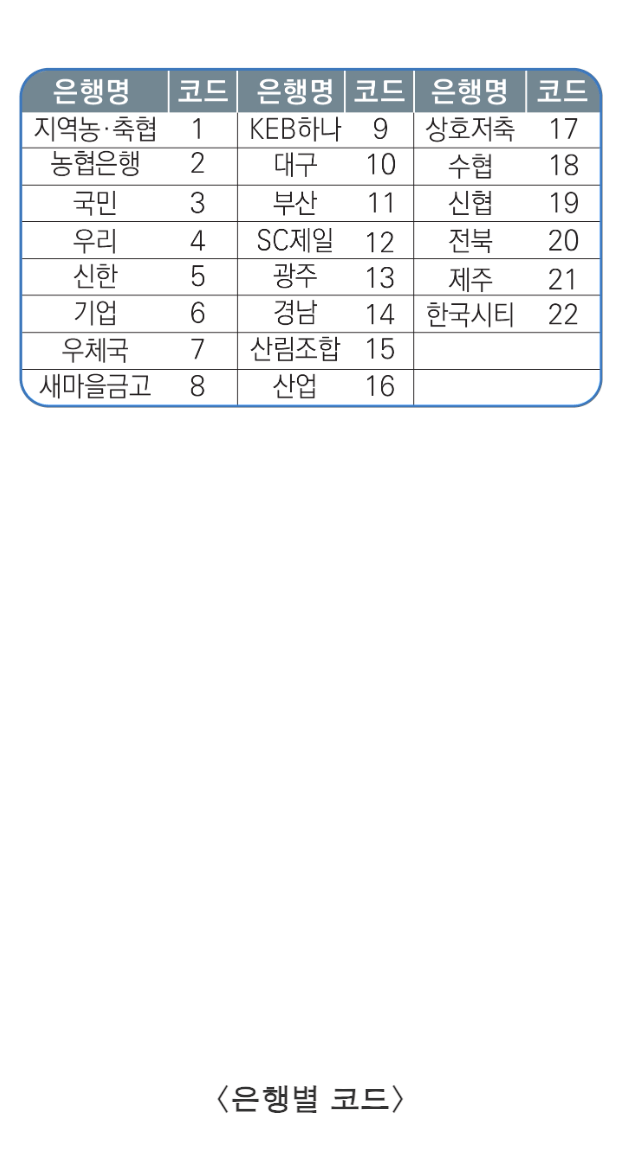 | 은행명 | 코드 | 은행명 | 코드 | 은행명 | 코드 |
|---|---|---|---|---|---|
| 지역농·축협 | 1 | KEB하나 | 9 | 상호저축 | 17 |
| 농협은행 | 2 | 대구 | 10 | 수협 | 18 |
| 국민 | 3 | 부산 | 11 | 신협 | 19 |
| 우리 | 4 | SC제일 | 12 | 전북 | 20 |
| 신한 | 5 | 광주 | 13 | 제주 | 21 |
| 기업 | 6 | 경남 | 14 | 한국시티 | 22 |
| 우체국 | 7 | 산림조합 | 15 | | |
| 새마을금고 | 8 | 산업 | 16 | | |

〈은행별 코드〉